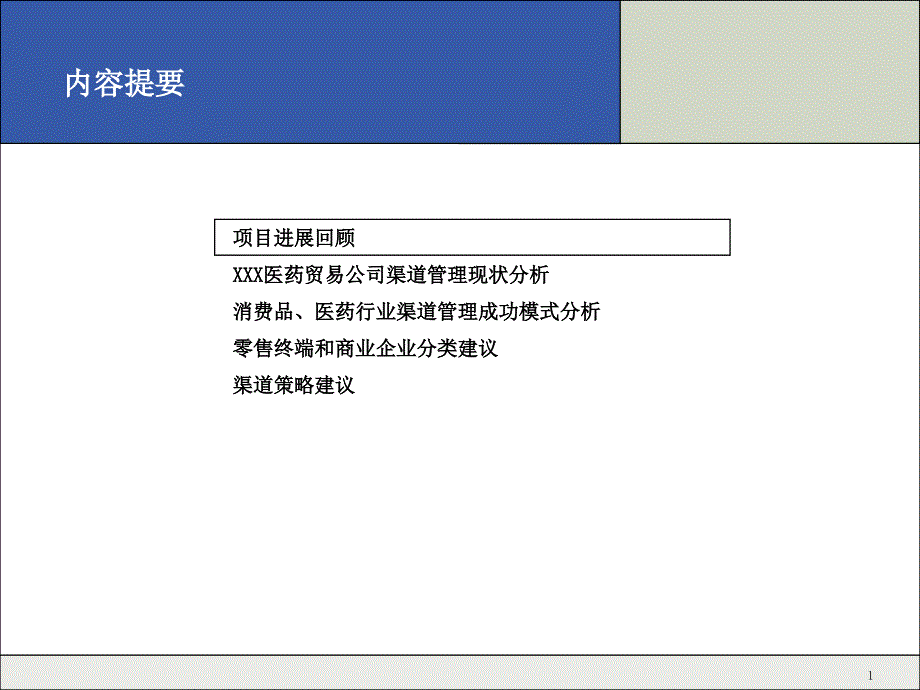 内容提要

项目进展回顾

XXX医药贸易公司渠道管理现状分析

消费品、医药行业渠道管理成功模式分析

零售终端和商业企业分类建议

渠道策略建议

1